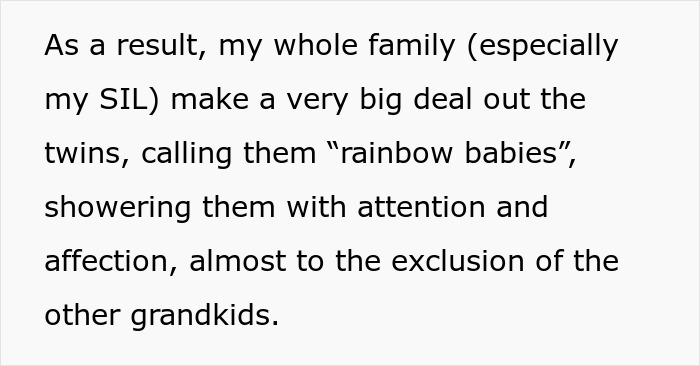 As a result, my whole family (especially my SIL) make a very big deal out the twins, calling them “rainbow babies”, showering them with attention and affection, almost to the exclusion of the other grandkids.